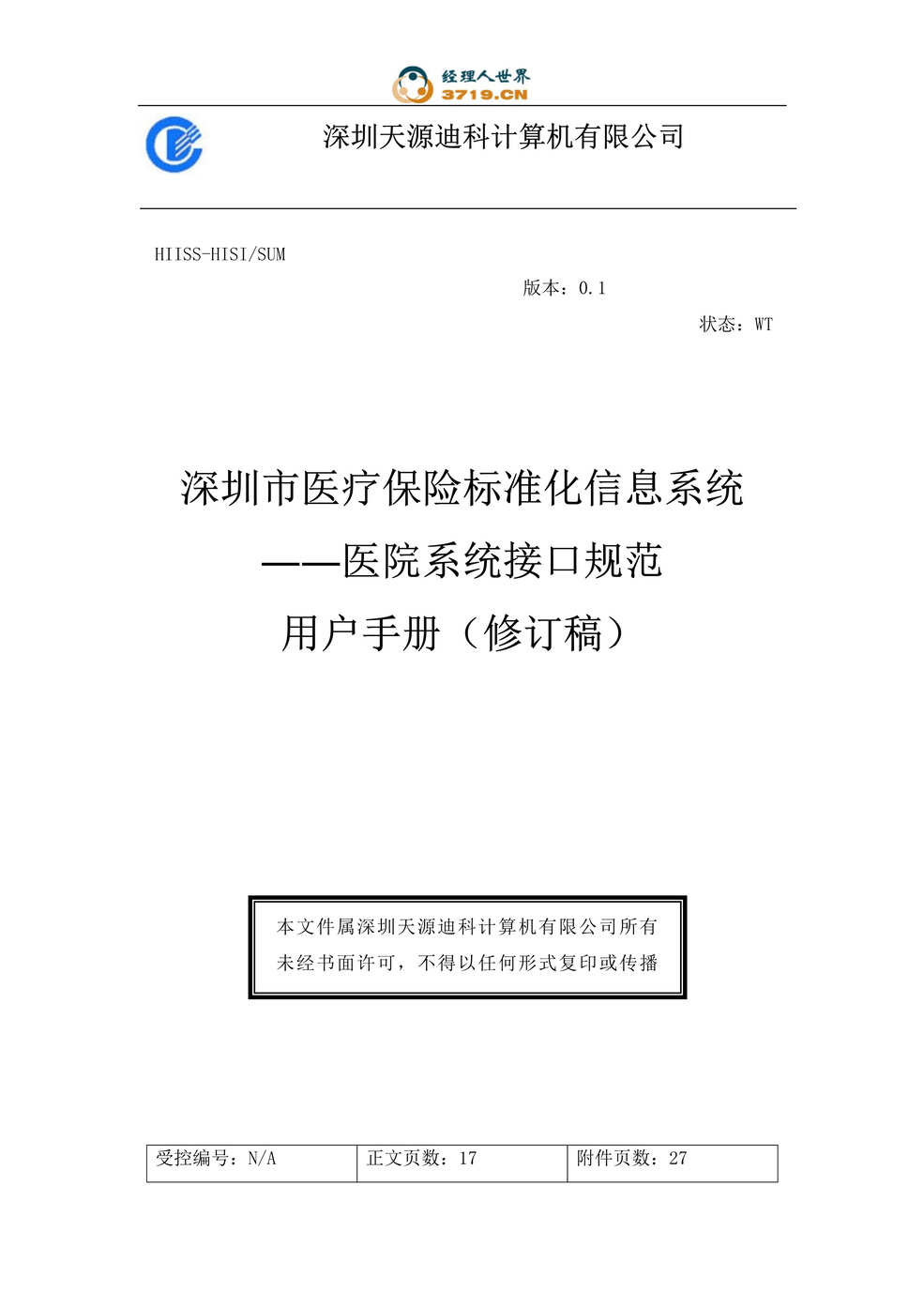 经理人世界
3719.CN

深圳天源迪科计算机有限公司

HIISS-HISI/SUM

版本：0.1

状态：WT

深圳市医疗保险标准化信息系统
——医院系统接口规范
用户手册（修订稿）

本文件属深圳天源迪科计算机有限公司所有
未经书面许可，不得以任何形式复印或传播

| 受控编号：N/A | 正文页数：17 | 附件页数：27 |
|---|---|---|